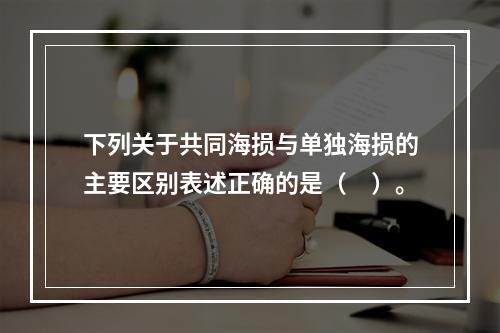 下列关于共同海损与单独海损的主要区别表述正确的是（　）。